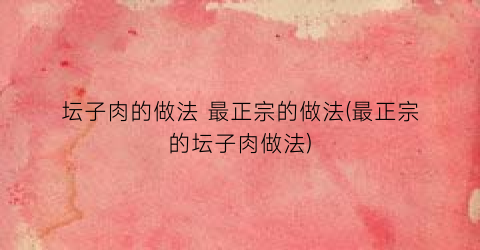 坛子肉的做法 最正宗的做法(最正宗的坛子肉做法)